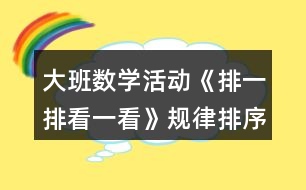 大班数学活动《排一排看一看》规律排序